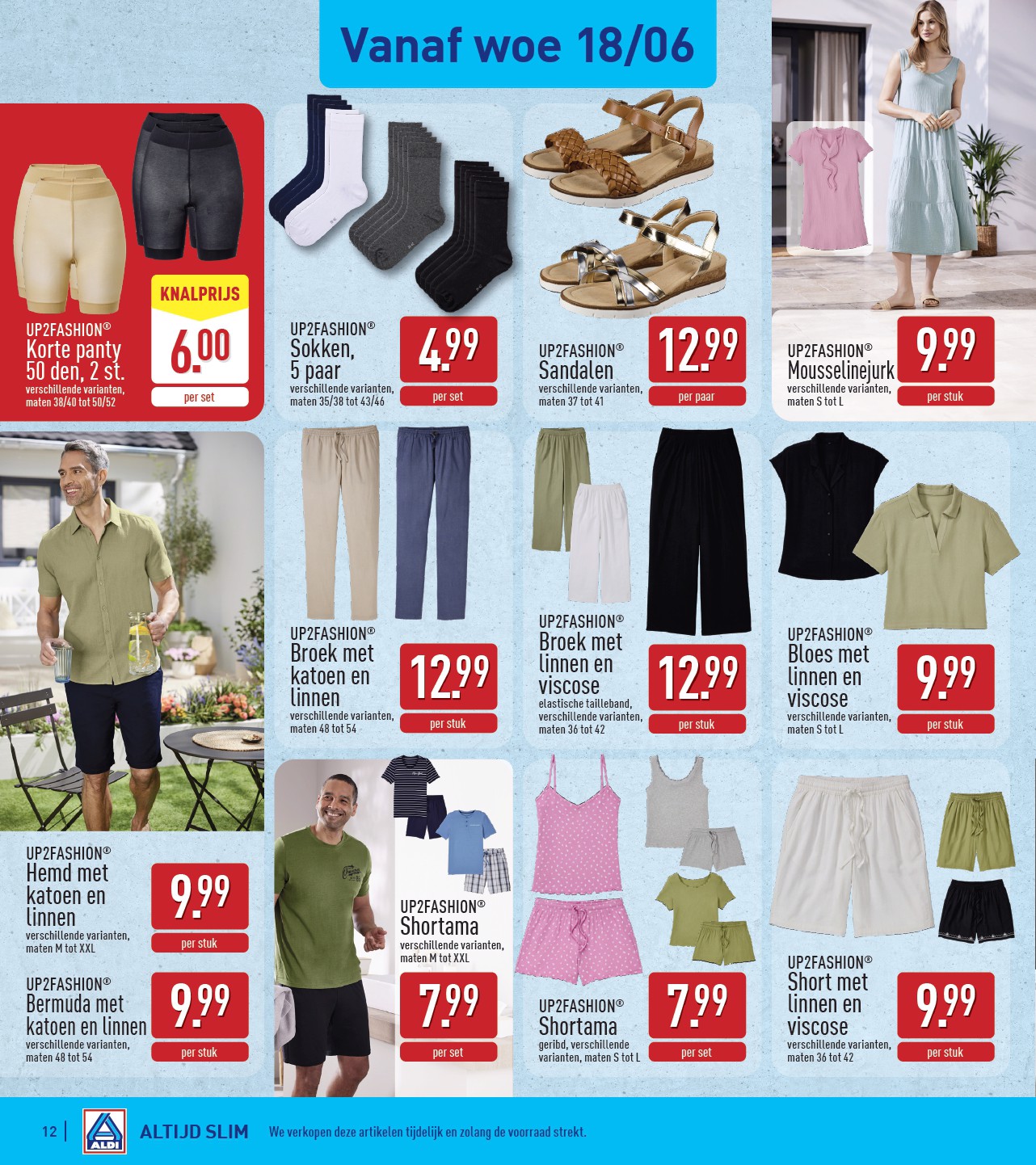 Vanaf woe 18/06

UP2FASHION®
Korte panty 50 den, 2 st.
verschillende varianten, maten 38/40 tot 50/52

KNALPRIJS
6.00
per set

UP2FASHION®
Sokken, 5 paar
verschillende varianten, maten 35/38 tot 43/46

4.99
per set

UP2FASHION®
Sandalen
verschillende varianten, maten 37 tot 41

12.99
per paar

UP2FASHION®
Mousselinejurk
verschillende varianten, maten S tot L

9.99
per stuk

UP2FASHION®
Broek met katoen en linnen
verschillende varianten, maten 48 tot 54

12.99
per stuk

UP2FASHION®
Broek met linnen en viscose
elastische tailleband, verschillende varianten, maten 36 tot 42

12.99
per stuk

UP2FASHION®
Bloes met linnen en viscose
verschillende varianten, maten S tot L

9.99
per stuk

UP2FASHION®
Hemd met katoen en linnen
verschillende varianten, maten M tot XXL

9.99
per stuk

UP2FASHION®
Bermuda met katoen en linnen
verschillende varianten, maten 48 tot 54

9.99
per stuk

UP2FASHION®
Shortama
verschillende varianten, maten M tot XXL

7.99
per set

UP2FASHION®
Shortama
geribd, verschillende varianten, maten S tot L

7.99
per set

UP2FASHION®
Short met linnen en viscose
verschillende varianten, maten 36 tot 42

9.99
per stuk

12 ALDI ALTIJD SLIM We verkopen deze artikelen tijdelijk en zolang de voorraad strekt.